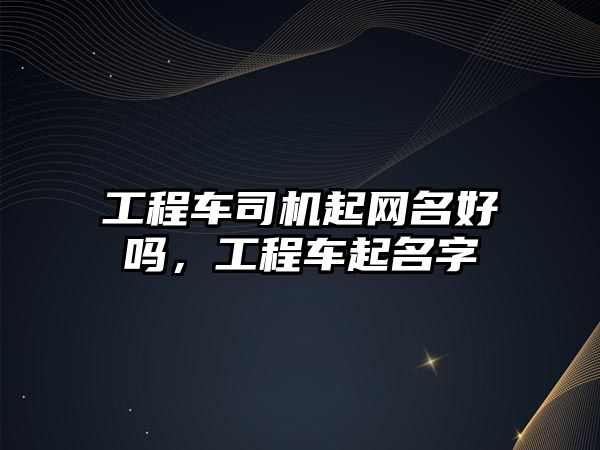 工程车司机起网名好吗，工程车起名字